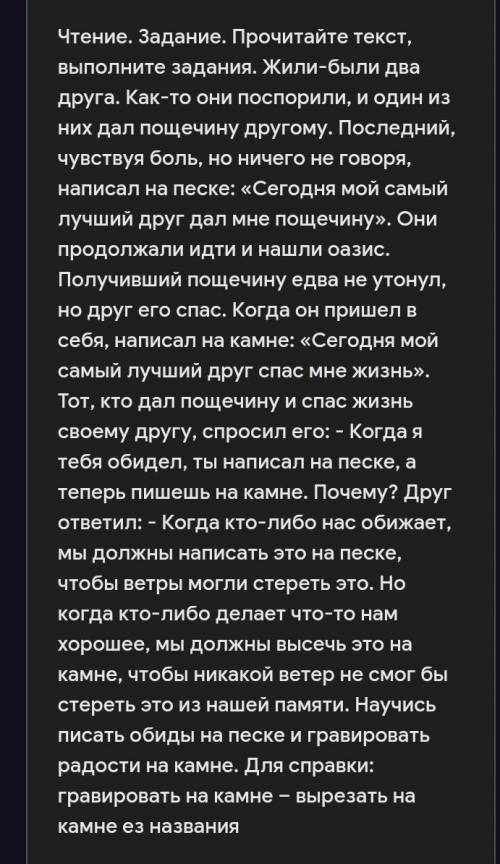 Чтение. Задание. Прочитайте текст, выполните задания. Жили-были два друга. Как-то они поспорили, и один из них дал пощечину другому. Последний, чувствуя боль, но ничего не говоря, написал на песке: «Сегодня мой самый лучший друг дал мне пощечину». Они продолжали идти и нашли оазис. Получивший пощечину едва не утонул, но друг его спас. Когда он пришел в себя, написал на камне: «Сегодня мой самый лучший друг спас мне жизнь». Тот, кто дал пощечину и спас жизнь своему другу, спросил его: - Когда я тебя обидел, ты написал на песке, а теперь пишешь на камне. Почему? Друг ответил: - Когда кто-либо нас обижает, мы должны написать это на песке, чтобы ветры могли стереть это. Но когда кто-либо делает что-то нам хорошее, мы должны высечь это на камне, чтобы никакой ветер не смог бы стереть это из нашей памяти. Научись писать обиды на песке и гравировать радости на камне. Для справки: гравировать на камне – вырезать на камне ез названия